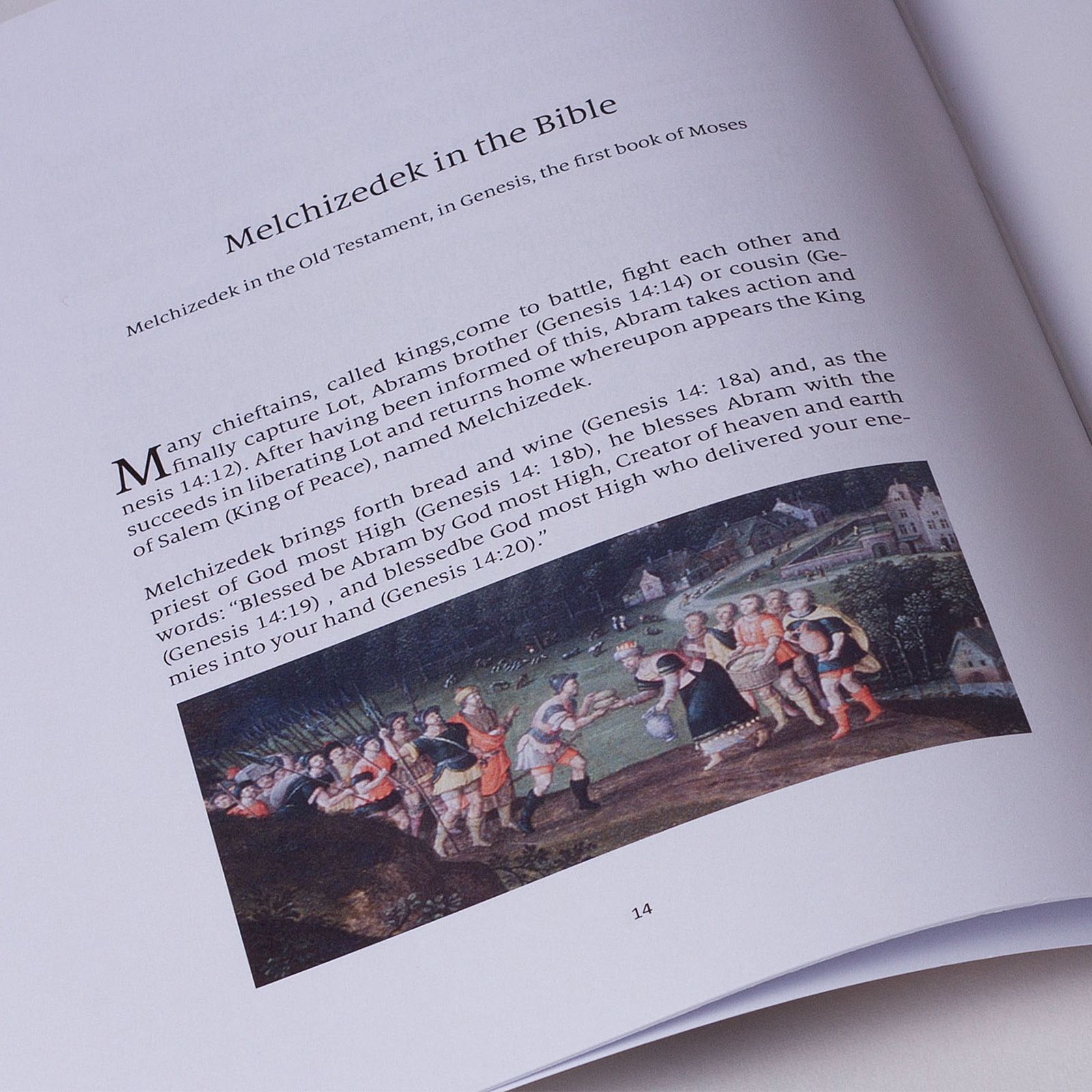 Melchizedek in the Bible

Melchizedek in the Old Testament, in Genesis, the first book of Moses

Many chieftains, called kings,come to battle, fight each other and finally capture Lot, Abrams brother (Genesis 14:14) or cousin (Genesis 14:12). After having been informed of this, Abram takes action and succeeds in liberating Lot and returns home whereupon appears the King of Salem (King of Peace), named Melchizedek.

Melchizedek brings forth bread and wine (Genesis 14: 18a) and, as the priest of God most High (Genesis 14: 18b), he blesses Abram with the words: "Blessed be Abram by God most High, Creator of heaven and earth (Genesis 14:19) , and blessedbe God most High who delivered your enemies into your hand (Genesis 14:20)."

14